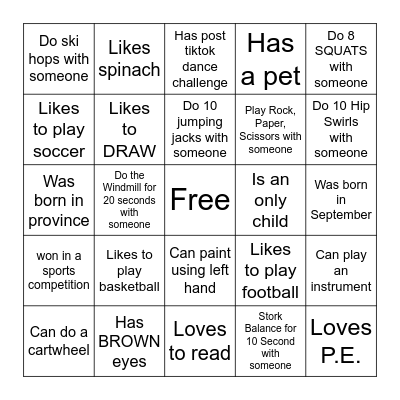 | | | | | |
|---|---|---|---|---|
| Do ski hops with someone | Likes spinach | Has post tiktok dance challenge | Has a pet | Do 8 SQUATS with someone |
| Likes to play soccer | Likes to DRAW | Do 10 jumping jacks with someone | Play Rock, Paper, Scissors with someone | Do 10 Hip Swirls with someone |
| Was born in province | Do the Windmill for 20 seconds with someone | Free | Is an only child | Was born in September |
| won in a sports competition | Likes to play basketball | Can paint using left hand | Likes to play football | Can play an instrument |
| Can do a cartwheel | Has BROWN eyes | Loves to read | Stork Balance for 10 Second with someone | Loves P.E. |